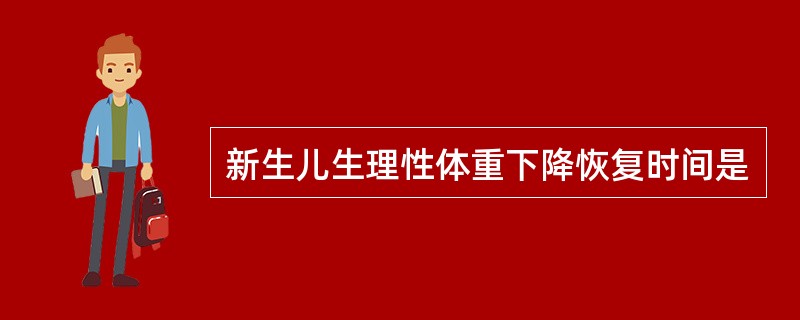 新生儿生理性体重下降恢复时间是